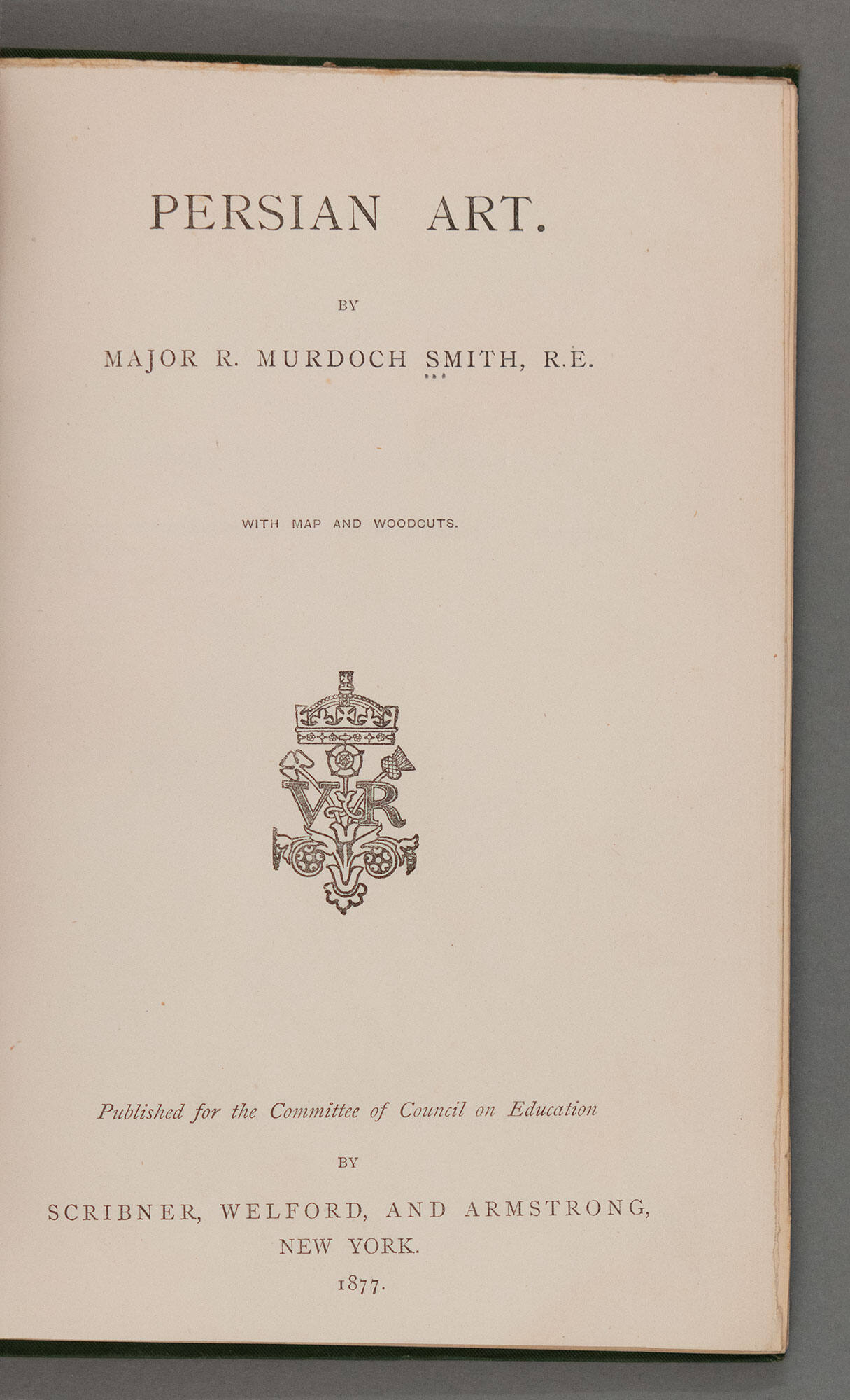 PERSIAN ART.

BY

MAJOR R. MURDOCH SMITH, R.E.

WITH MAP AND WOODCUTS.

VR

Published for the Committee of Council on Education

BY

SCRIBNER, WELFORD, AND ARMSTRONG,
NEW YORK.
1877.